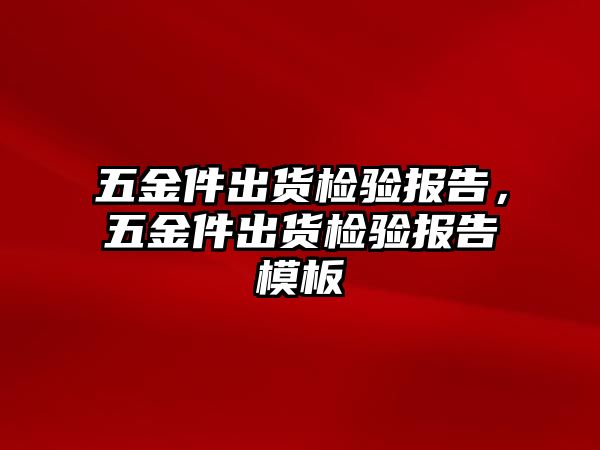 五金件出货检验报告，五金件出货检验报告模板